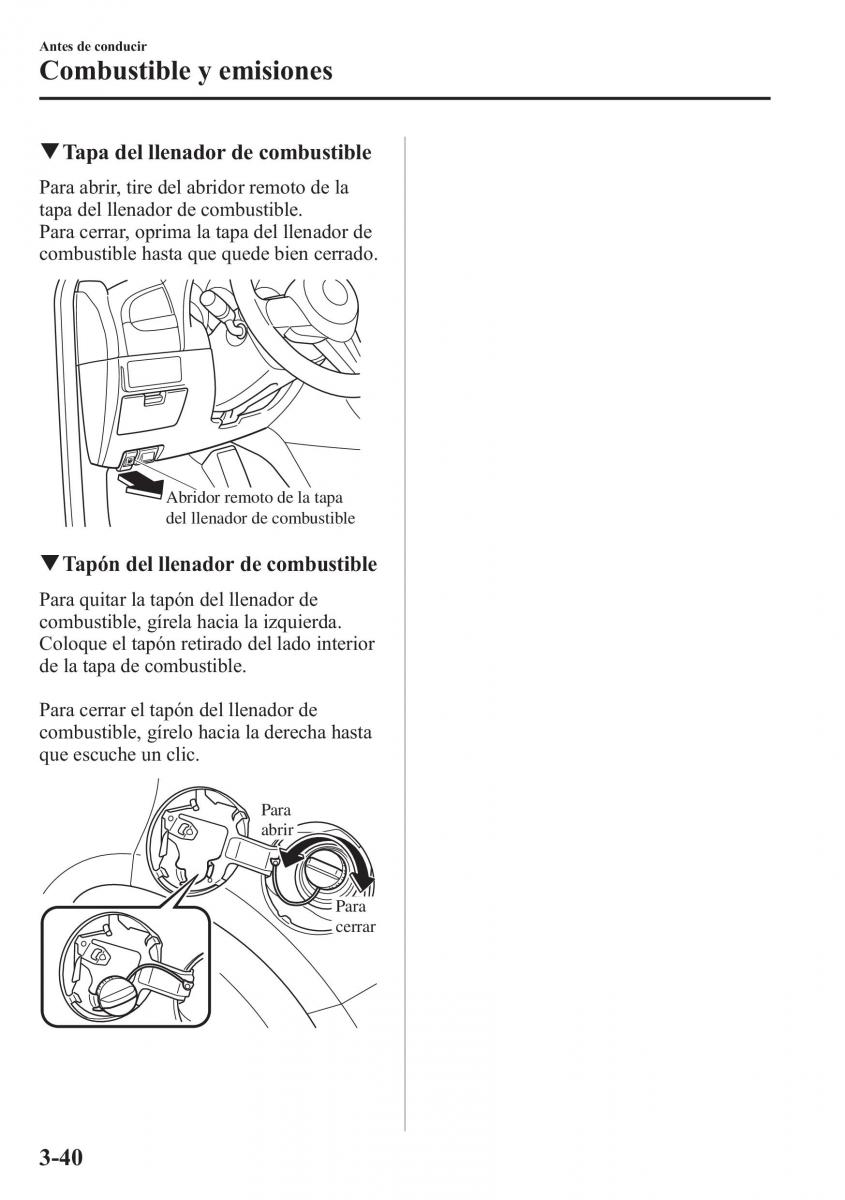 Antes de conducir
Combustible y emisiones

▼Tapa del llenador de combustible

Para abrir, tire del abridor remoto de la tapa del llenador de combustible.
Para cerrar, oprima la tapa del llenador de combustible hasta que quede bien cerrado.

Abridor remoto de la tapa del llenador de combustible

▼Tapón del llenador de combustible

Para quitar la tapón del llenador de combustible, gírela hacia la izquierda. Coloque el tapón retirado del lado interior de la tapa de combustible.

Para cerrar el tapón del llenador de combustible, gírelo hacia la derecha hasta que escuche un clic.

Para abrir

Para cerrar

3-40